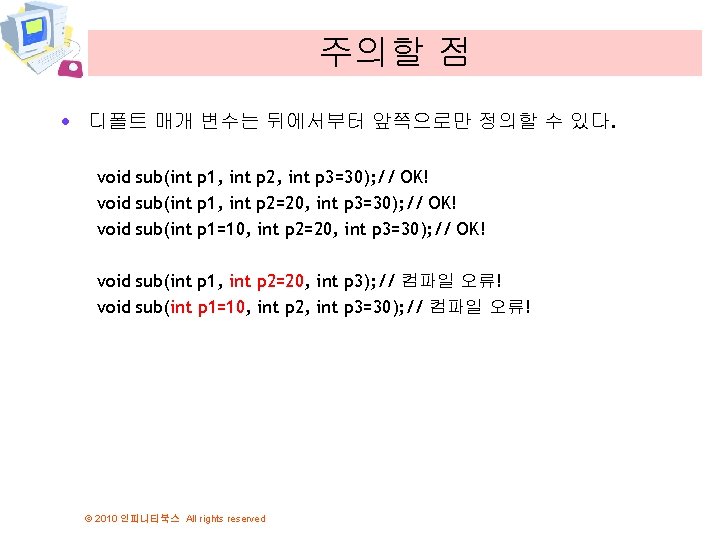 주의할 점

• 디폴트 매개 변수는 뒤에서부터 앞쪽으로만 정의할 수 있다.

void sub(int p1, int p2, int p3=30);// OK!
void sub(int p1, int p2=20, int p3=30);// OK!
void sub(int p1=10, int p2=20, int p3=30);// OK!

void sub(int p1, int p2=20, int p3);// 컴파일 오류!
void sub(int p1=10, int p2, int p3=30);// 컴파일 오류!

© 2010 인피니티북스 All rights reserved